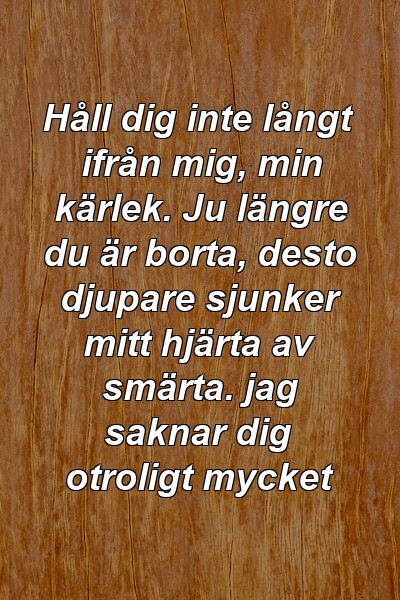 Håll dig inte långt ifrån mig, min kärlek. Ju längre du är borta, desto djupare sjunker mitt hjärta av smärta. jag saknar dig otroligt mycket